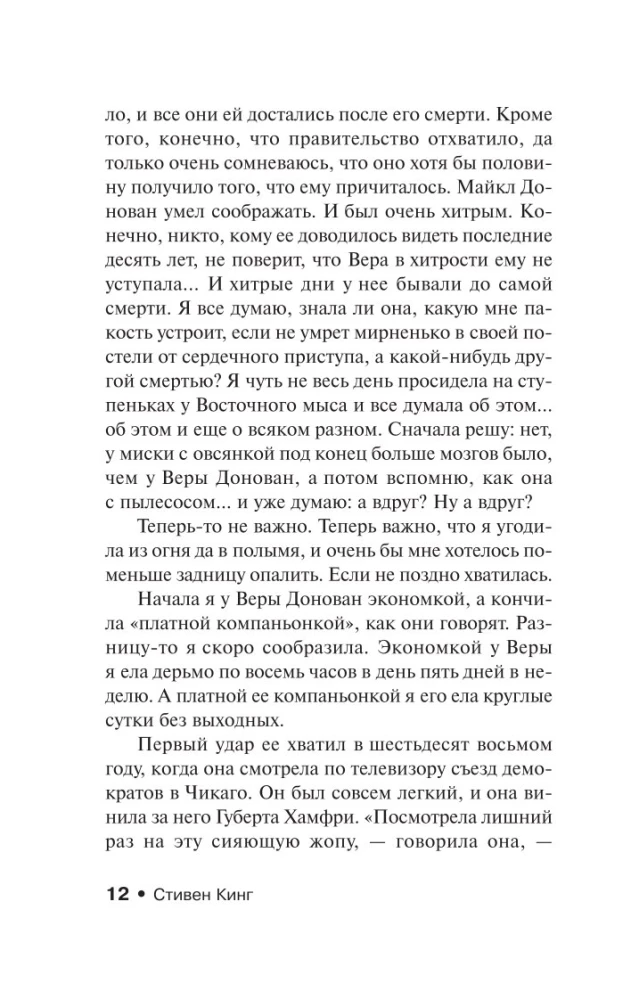 ло, и все они ей достались после его смерти. Кроме того, конечно, что правительство отхватило, да только очень сомневаюсь, что оно хотя бы половину получило того, что ему причиталось. Майкл Донован умел соображать. И был очень хитрым. Конечно, никто, кому ее доводилось видеть последние десять лет, не поверит, что Вера в хитрости ему не уступала... И хитрые дни у нее бывали до самой смерти. Я все думаю, знала ли она, какую мне пакость устроит, если не умрет мирненько в своей постели от сердечного приступа, а какой-нибудь другой смертью? Я чуть не весь день просидела на ступеньках у Восточного мыса и все думала об этом... об этом и еще о всяком разном. Сначала решу: нет, у миски с овсянкой под конец больше мозгов было, чем у Веры Донован, а потом вспомню, как она с пылесосом... и уже думаю: а вдруг? Ну а вдруг?

Теперь-то не важно. Теперь важно, что я угодила из огня да в полымя, и очень бы мне хотелось поменьше задницу опалить. Если не поздно хватилась.

Начала я у Веры Донован экономкой, а кончила «платной компаньонкой», как они говорят. Разницу-то я скоро сообразила. Экономкой у Веры я ела дерьмо по восемь часов в день пять дней в неделю. А платной ее компаньонкой я его ела круглые сутки без выходных.

Первый удар ее хватил в шестьдесят восьмом году, когда она смотрела по телевизору съезд демократов в Чикаго. Он был совсем легкий, и она винила за него Губерта Хамфри. «Посмотрела лишний раз на эту сияющую жопу, — говорила она, —

12 • Стивен Кинг